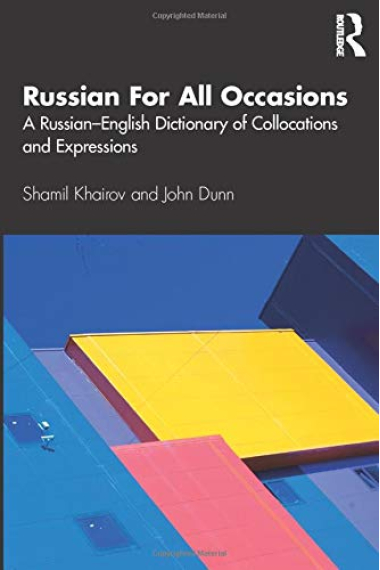 Copyrighted Material

ROUTLEDGE

Russian For All Occasions

A Russian–English Dictionary of Collocations and Expressions

Shamil Khairov and John Dunn

Copyrighted Material